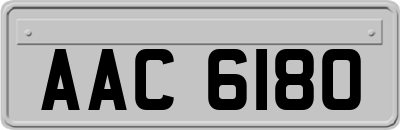 AAC 6180